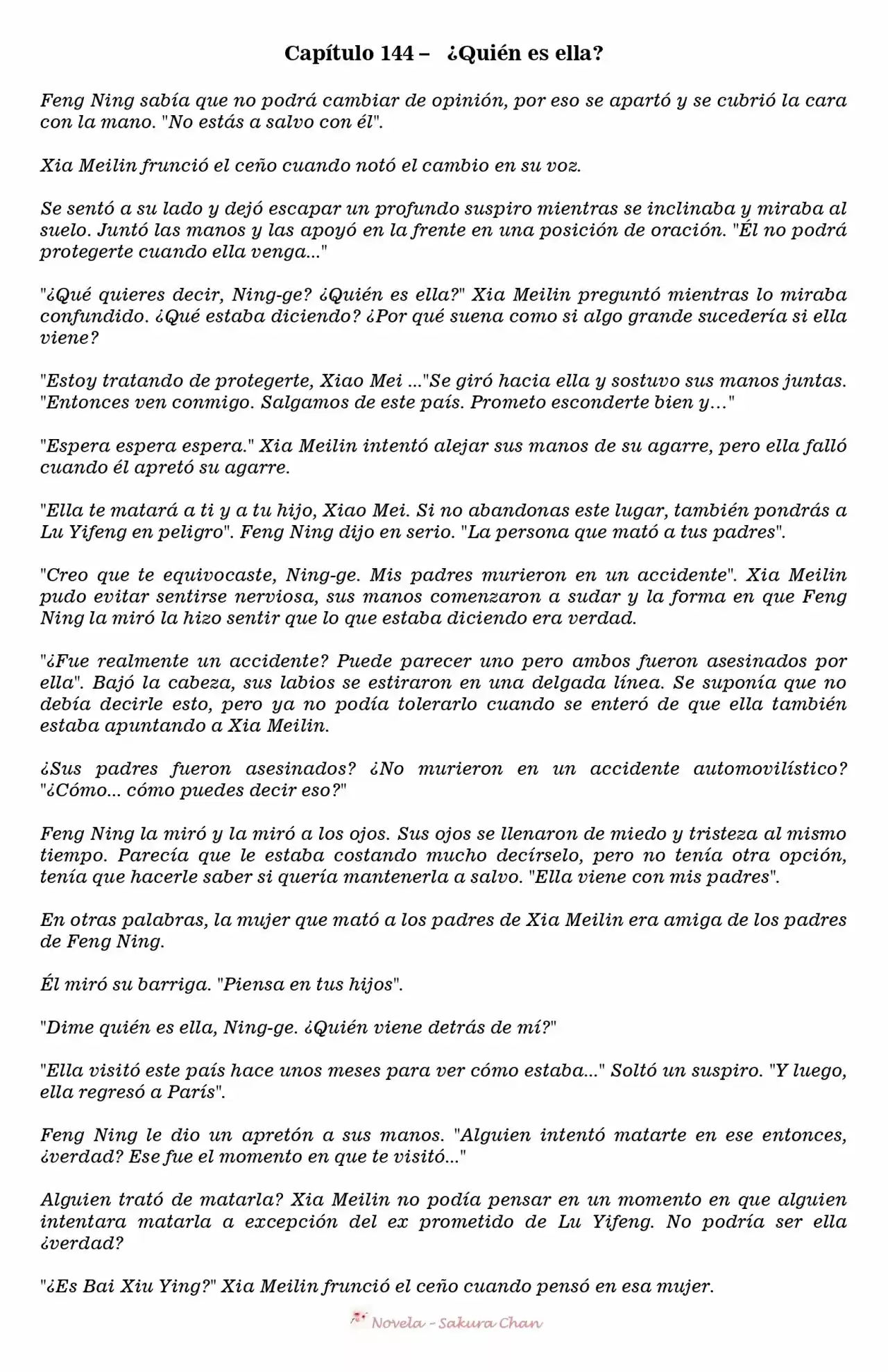 Capítulo 144 – ¿Quién es ella?

Feng Ning sabía que no podrá cambiar de opinión, por eso se apartó y se cubrió la cara con la mano. "No estás a salvo con él".

Xia Meilin frunció el ceño cuando notó el cambio en su voz.

Se sentó a su lado y dejó escapar un profundo suspiro mientras se inclinaba y miraba al suelo. Juntó las manos y las apoyó en la frente en una posición de oración. "Él no podrá protegerte cuando ella venga..."

"¿Qué quieres decir, Ning-ge? ¿Quién es ella?" Xia Meilin preguntó mientras lo miraba confundido. ¿Qué estaba diciendo? ¿Por qué suena como si algo grande sucedería si ella viene?

"Estoy tratando de protegerte, Xiao Mei ..."Se giró hacia ella y sostuvo sus manos juntas. "Entonces ven conmigo. Salgamos de este país. Prometo esconderte bien y…"

"Espera espera espera." Xia Meilin intentó alejar sus manos de su agarre, pero ella falló cuando él apretó su agarre.

"Ella te matará a ti y a tu hijo, Xiao Mei. Si no abandonas este lugar, también pondrás a Lu Yifeng en peligro". Feng Ning dijo en serio. "La persona que mató a tus padres".

"Creo que te equivocaste, Ning-ge. Mis padres murieron en un accidente". Xia Meilin pudo evitar sentirse nerviosa, sus manos comenzaron a sudar y la forma en que Feng Ning la miró la hizo sentir que lo que estaba diciendo era verdad.

"¿Fue realmente un accidente? Puede parecer uno pero ambos fueron asesinados por ella". Bajó la cabeza, sus labios se estiraron en una delgada línea. Se suponía que no debía decirle esto, pero ya no podía tolerarlo cuando se enteró de que ella también estaba apuntando a Xia Meilin.

¿Sus padres fueron asesinados? ¿No murieron en un accidente automovilístico? "¿Cómo... cómo puedes decir eso?"

Feng Ning la miró y la miró a los ojos. Sus ojos se llenaron de miedo y tristeza al mismo tiempo. Parecía que le estaba costando mucho decírselo, pero no tenía otra opción, tenía que hacerle saber si quería mantenerla a salvo. "Ella viene con mis padres".

En otras palabras, la mujer que mató a los padres de Xia Meilin era amiga de los padres de Feng Ning.

Él miró su barriga. "Piensa en tus hijos".

"Dime quién es ella, Ning-ge. ¿Quién viene detrás de mí?"

"Ella visitó este país hace unos meses para ver cómo estaba..." Soltó un suspiro. "Y luego, ella regresó a París".

Feng Ning le dio un apretón a sus manos. "Alguien intentó matarte en ese entonces, ¿verdad? Ese fue el momento en que te visitó..."

Alguien trató de matarla? Xia Meilin no podía pensar en un momento en que alguien intentara matarla a excepción del ex prometido de Lu Yifeng. No podría ser ella ¿verdad?

"¿Es Bai Xiu Ying?" Xia Meilin frunció el ceño cuando pensó en esa mujer.

Novela - Sakura Chan